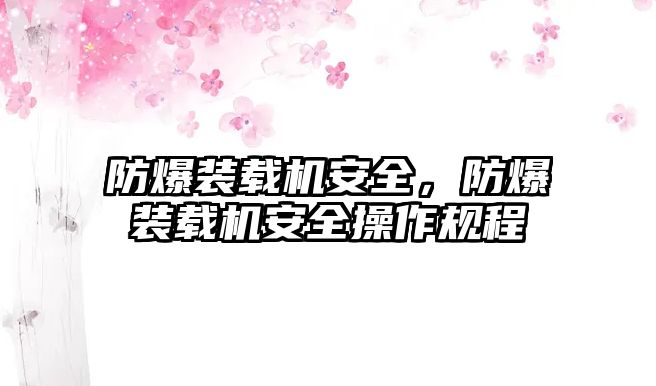 防爆装载机安全，防爆装载机安全操作规程